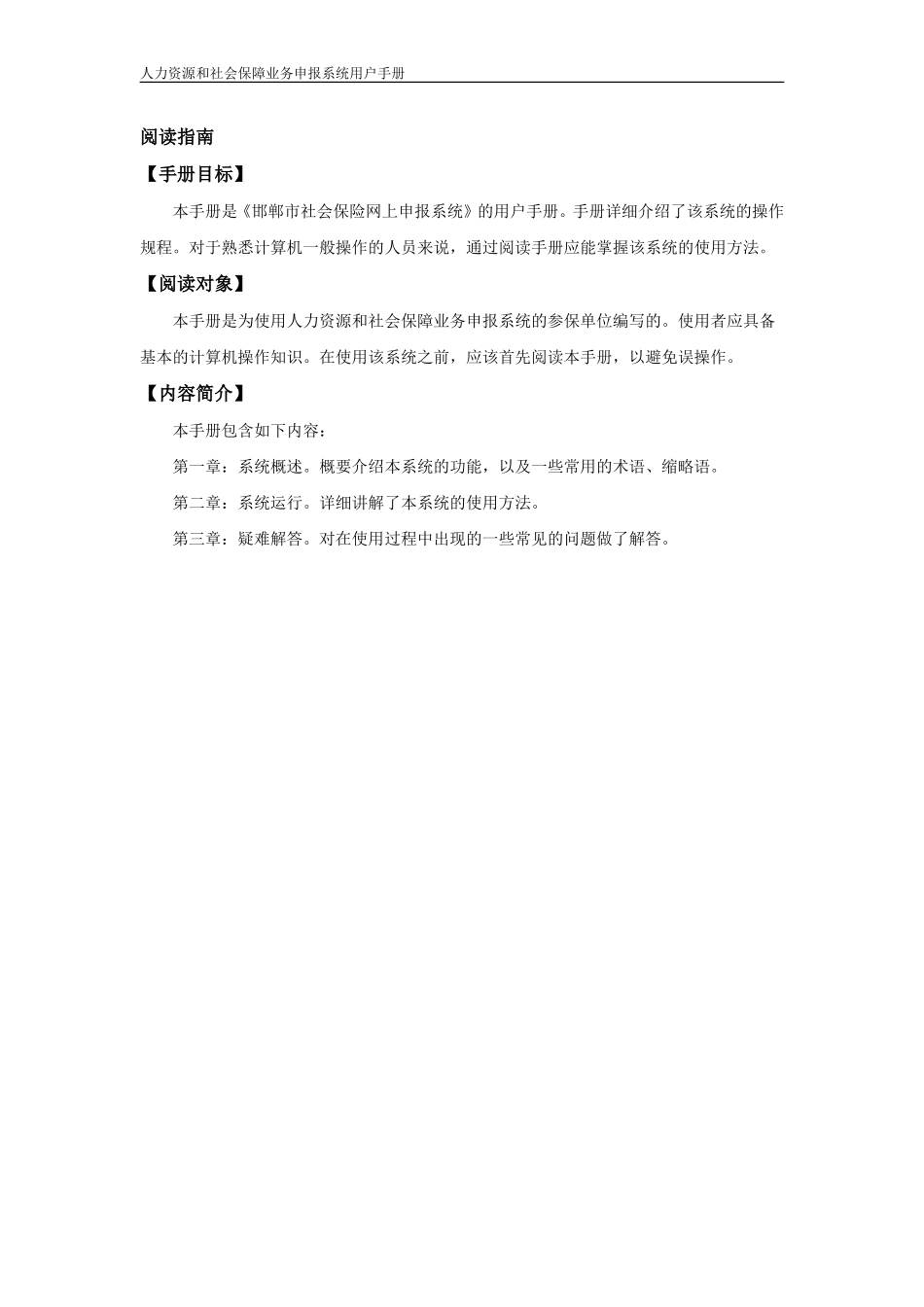 人力资源和社会保障业务申报系统用户手册

阅读指南

【手册目标】

本手册是《邯郸市社会保险网上申报系统》的用户手册。手册详细介绍了该系统的操作规程。对于熟悉计算机一般操作的人员来说，通过阅读手册应能掌握该系统的使用方法。

【阅读对象】

本手册是为使用人力资源和社会保障业务申报系统的参保单位编写的。使用者应具备基本的计算机操作知识。在使用该系统之前，应该首先阅读本手册，以避免误操作。

【内容简介】

本手册包含如下内容：

第一章：系统概述。概要介绍本系统的功能，以及一些常用的术语、缩略语。

第二章：系统运行。详细讲解了本系统的使用方法。

第三章：疑难解答。对在使用过程中出现的一些常见的问题做了解答。